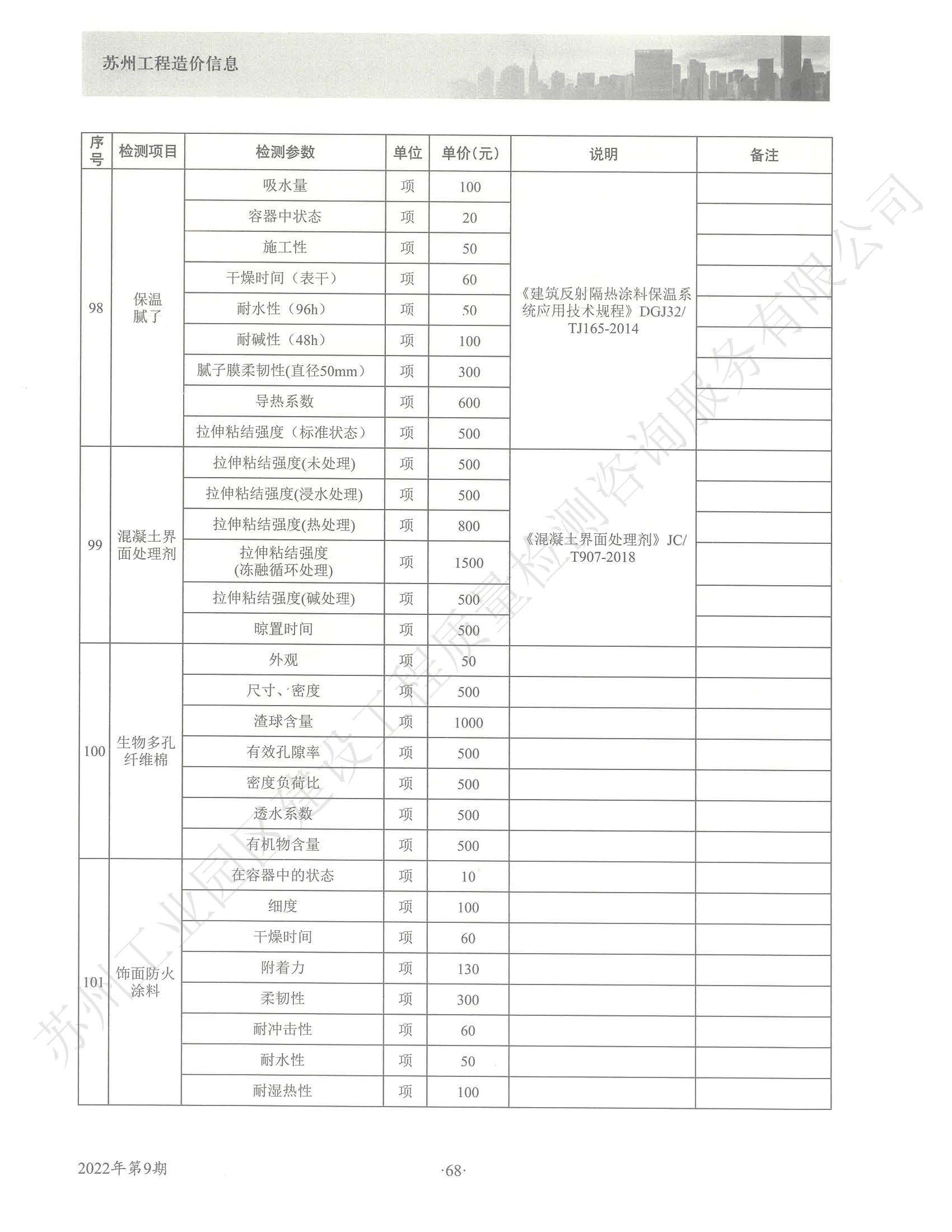 苏州工程造价信息

| 序号 | 检测项目 | 检测参数 | 单位 | 单价(元) | 说明 | 备注 |
|---|---|---|---|---|---|---|
| 98 | 保温腻了 | 吸水量 | 项 | 100 | 《建筑反射隔热涂料保温系统应用技术规程》DGJ32/TJ165-2014 | |
| | | 容器中状态 | 项 | 20 | | |
| | | 施工性 | 项 | 50 | | |
| | | 干燥时间（表干） | 项 | 60 | | |
| | | 耐水性（96h） | 项 | 50 | | |
| | | 耐碱性（48h） | 项 | 100 | | |
| | | 腻子膜柔韧性(直径50mm) | 项 | 300 | | |
| | | 导热系数 | 项 | 600 | | |
| | | 拉伸粘结强度（标准状态） | 项 | 500 | | |
| 99 | 混凝土界面处理剂 | 拉伸粘结强度(未处理) | 项 | 500 | 《混凝土界面处理剂》JC/T907-2018 | |
| | | 拉伸粘结强度(浸水处理) | 项 | 500 | | |
| | | 拉伸粘结强度(热处理) | 项 | 800 | | |
| | | 拉伸粘结强度(冻融循环处理) | 项 | 1500 | | |
| | | 拉伸粘结强度(碱处理) | 项 | 500 | | |
| | | 晾置时间 | 项 | 500 | | |
| 100 | 生物多孔纤维棉 | 外观 | 项 | 50 | | |
| | | 尺寸、密度 | 项 | 500 | | |
| | | 渣球含量 | 项 | 1000 | | |
| | | 有效孔隙率 | 项 | 500 | | |
| | | 密度负荷比 | 项 | 500 | | |
| | | 透水系数 | 项 | 500 | | |
| | | 有机物含量 | 项 | 500 | | |
| 101 | 饰面防火涂料 | 在容器中的状态 | 项 | 10 | | |
| | | 细度 | 项 | 100 | | |
| | | 干燥时间 | 项 | 60 | | |
| | | 附着力 | 项 | 130 | | |
| | | 柔韧性 | 项 | 300 | | |
| | | 耐冲击性 | 项 | 60 | | |
| | | 耐水性 | 项 | 50 | | |
| | | 耐湿热性 | 项 | 100 | | |

苏州工业园区建设工程质量检测咨询服务有限公司

2022年第9期 ·68·